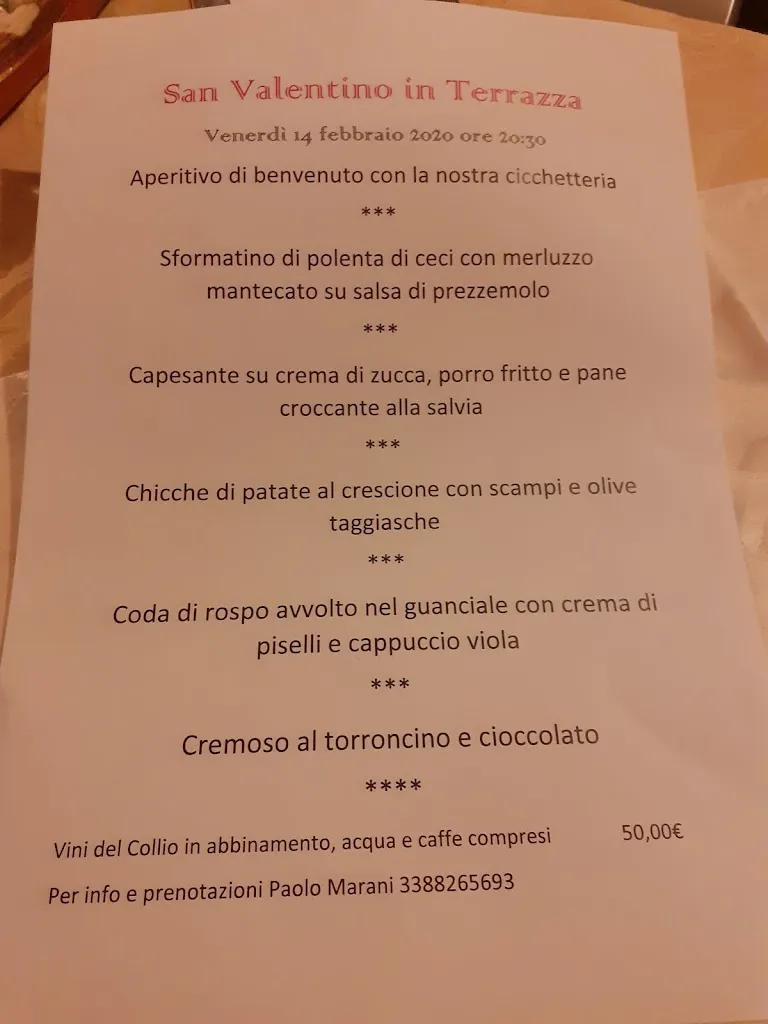 San Valentino in Terrazza

Venerdì 14 febbraio 2020 ore 20:30

Aperitivo di benvenuto con la nostra cicchetteria

***

Sformatino di polenta di ceci con merluzzo mantecato su salsa di prezzemolo

***

Capesante su crema di zucca, porro fritto e pane croccante alla salvia

***

Chicche di patate al crescione con scampi e olive taggiasche

***

Coda di rospo avvolto nel guanciale con crema di piselli e cappuccio viola

***

Cremoso al torroncino e cioccolato

****

Vini del Collio in abbinamento, acqua e caffe compresi 50,00€

Per info e prenotazioni Paolo Marani 3388265693